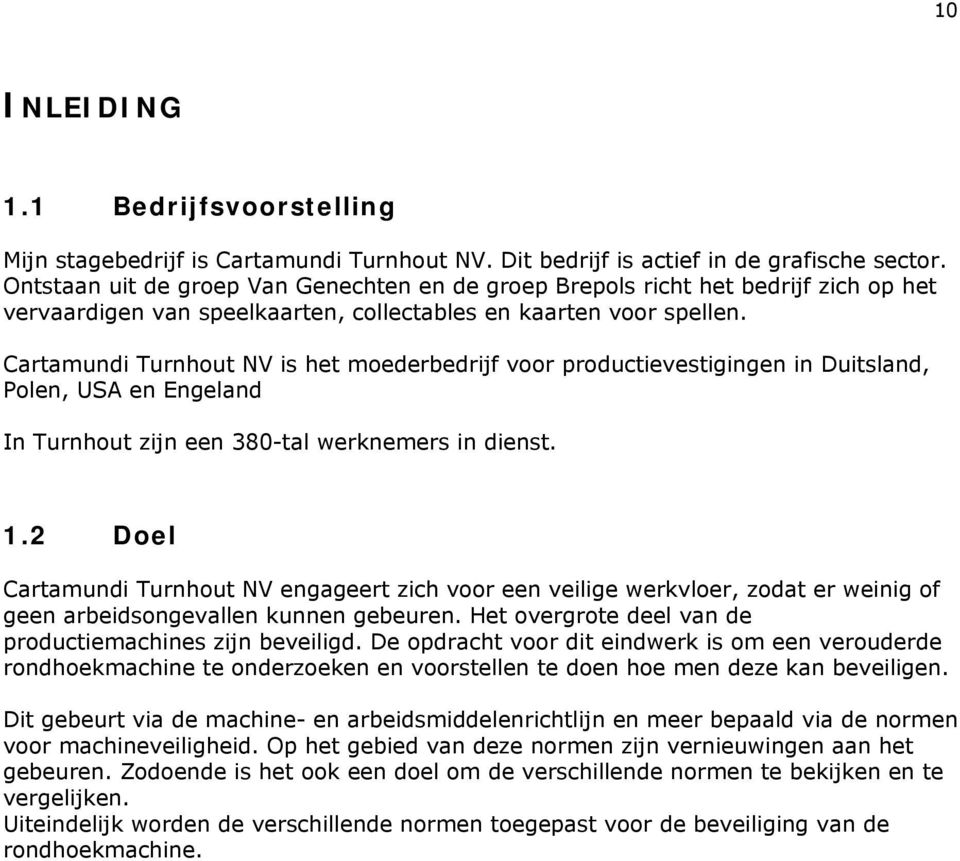 10

INLEIDING

1.1 Bedrijfsvoorstelling

Mijn stagebedrijf is Cartamundi Turnhout NV. Dit bedrijf is actief in de grafische sector. Ontstaan uit de groep Van Genechten en de groep Brepols richt het bedrijf zich op het vervaardigen van speelkaarten, collectables en kaarten voor spellen.

Cartamundi Turnhout NV is het moederbedrijf voor productievestigingen in Duitsland, Polen, USA en Engeland

In Turnhout zijn een 380-tal werknemers in dienst.

1.2 Doel

Cartamundi Turnhout NV engageert zich voor een veilige werkvloer, zodat er weinig of geen arbeidsongevallen kunnen gebeuren. Het overgrote deel van de productiemachines zijn beveiligd. De opdracht voor dit eindwerk is om een verouderde rondhoekmachine te onderzoeken en voorstellen te doen hoe men deze kan beveiligen.

Dit gebeurt via de machine- en arbeidsmiddelenrichtlijn en meer bepaald via de normen voor machineveiligheid. Op het gebied van deze normen zijn vernieuwingen aan het gebeuren. Zodoende is het ook een doel om de verschillende normen te bekijken en te vergelijken.
Uiteindelijk worden de verschillende normen toegepast voor de beveiliging van de rondhoekmachine.